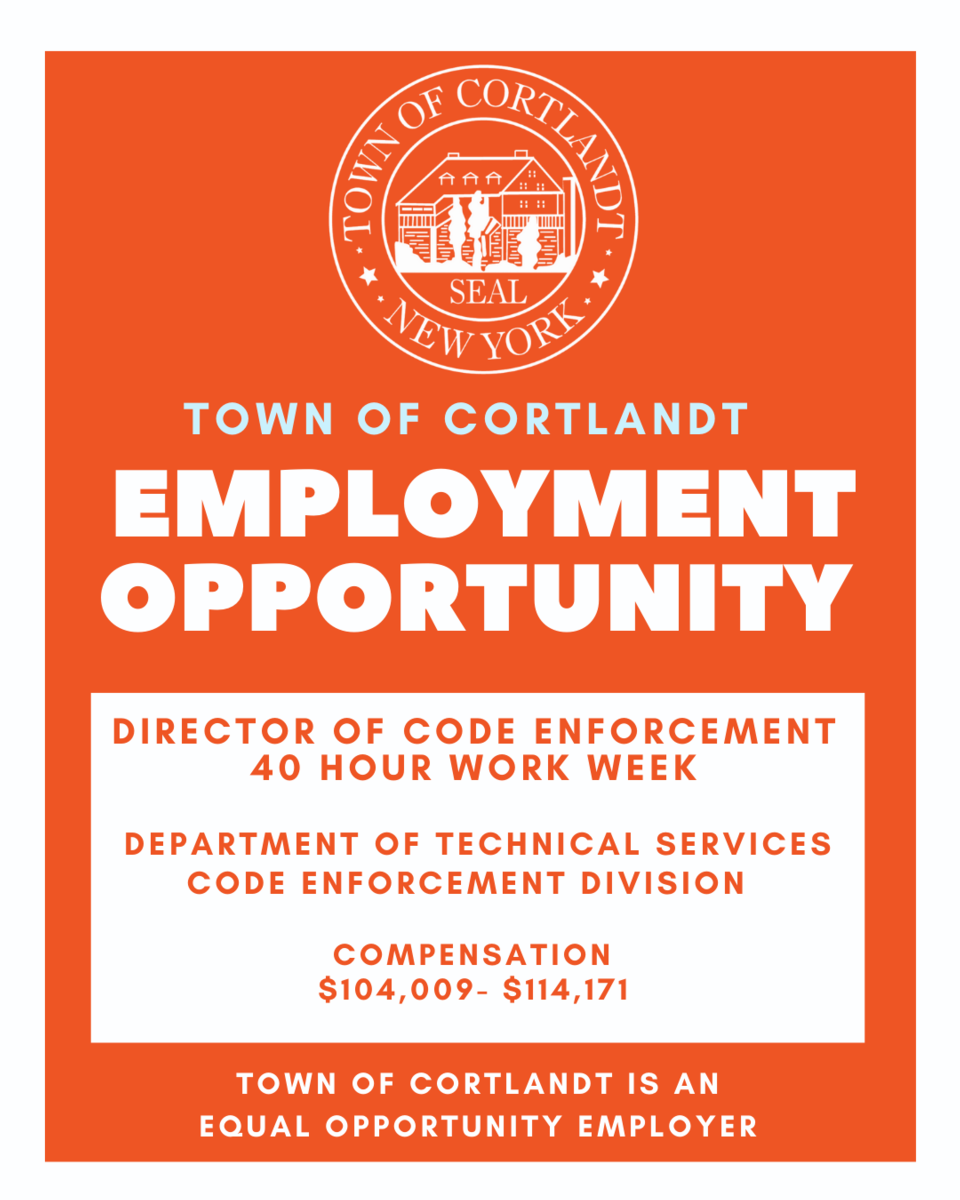 TOWN OF CORTLANDT
SEAL
NEW YORK

TOWN OF CORTLANDT

EMPLOYMENT OPPORTUNITY

DIRECTOR OF CODE ENFORCEMENT
40 HOUR WORK WEEK

DEPARTMENT OF TECHNICAL SERVICES
CODE ENFORCEMENT DIVISION

COMPENSATION
$104,009- $114,171

TOWN OF CORTLANDT IS AN EQUAL OPPORTUNITY EMPLOYER